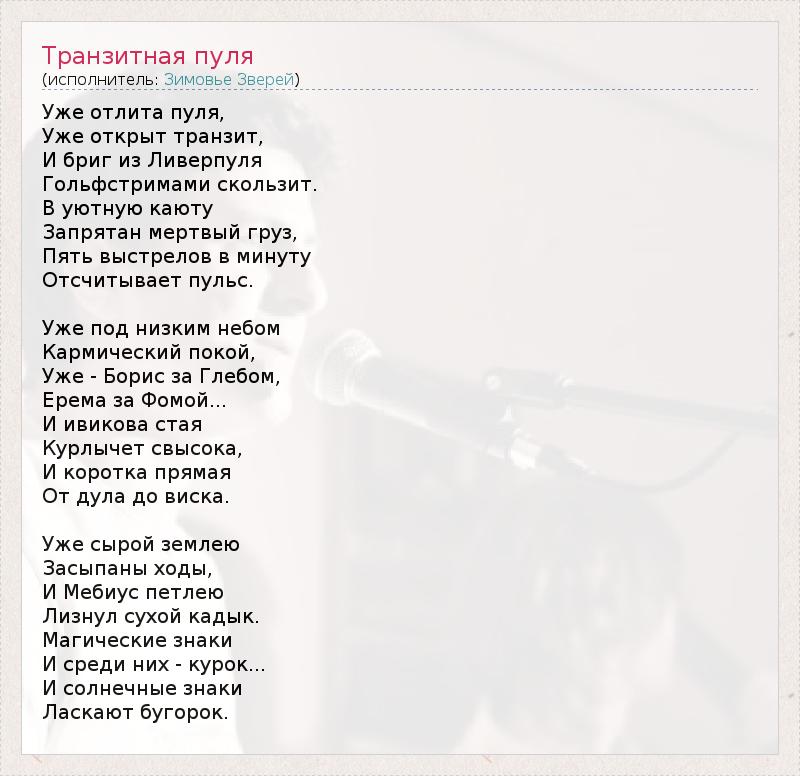 Транзитная пуля
(исполнитель: Зимовье Зверей)

Уже отлита пуля,
Уже открыт транзит,
И бриг из Ливерпуля
Гольфстримами скользит.
В уютную каюту
Запрятан мертвый груз,
Пять выстрелов в минуту
Отсчитывает пульс.

Уже под низким небом
Кармический покой,
Уже - Борис за Глебом,
Ерема за Фомой...
И ивикова стая
Курлычет свысока,
И коротка прямая
От дула до виска.

Уже сырой землею
Засыпаны ходы,
И Мебиус петлею
Лизнул сухой кадык.
Магические знаки
И среди них - курок...
И солнечные знаки
Ласкают бугорок.